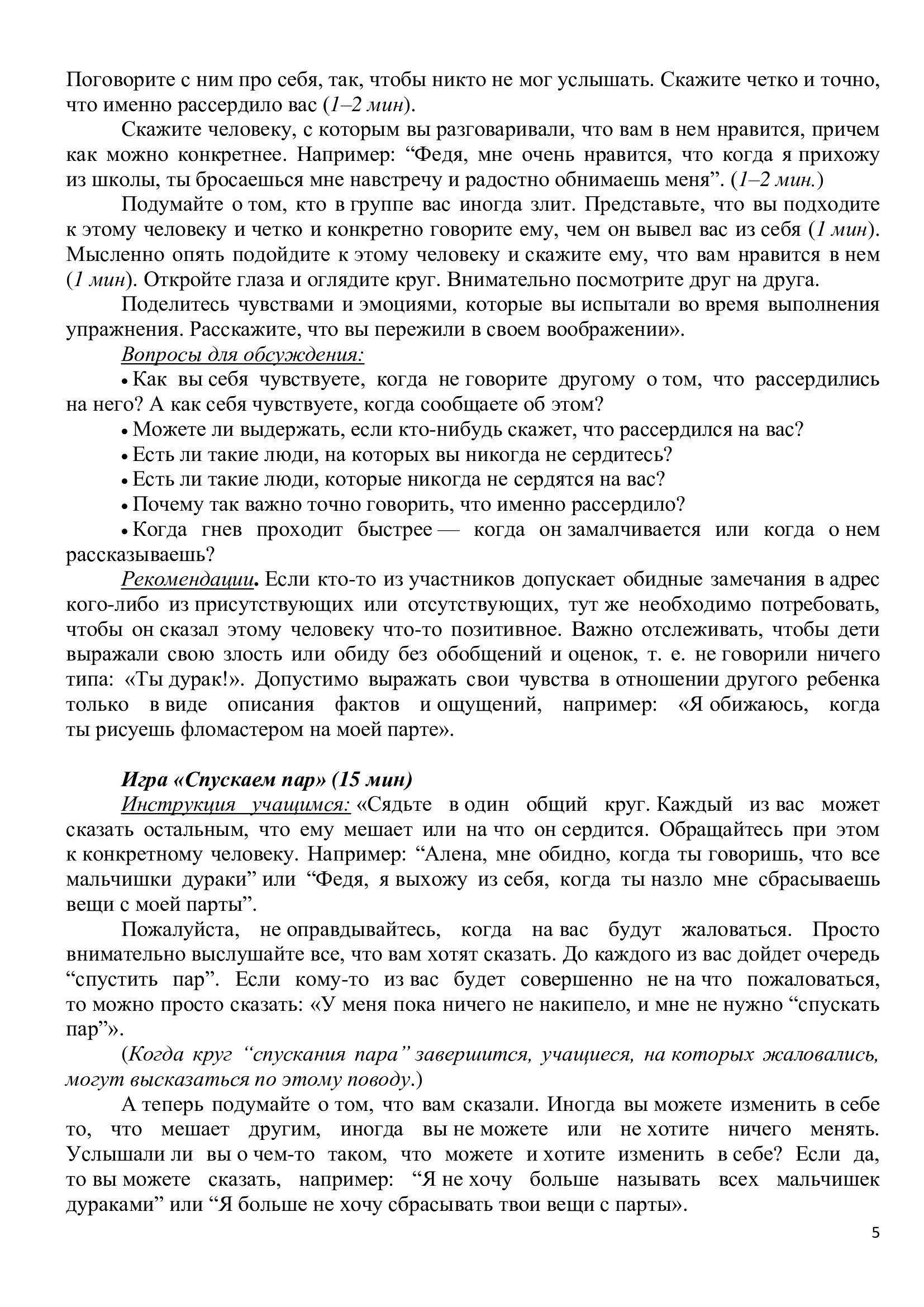 Поговорите с ним про себя, так, чтобы никто не мог услышать. Скажите четко и точно, что именно рассердило вас (1–2 мин).

Скажите человеку, с которым вы разговаривали, что вам в нем нравится, причем как можно конкретнее. Например: “Федя, мне очень нравится, что когда я прихожу из школы, ты бросаешься мне навстречу и радостно обнимаешь меня”. (1–2 мин.)

Подумайте о том, кто в группе вас иногда злит. Представьте, что вы подходите к этому человеку и четко и конкретно говорите ему, чем он вывел вас из себя (1 мин). Мысленно опять подойдите к этому человеку и скажите ему, что вам нравится в нем (1 мин). Откройте глаза и оглядите круг. Внимательно посмотрите друг на друга.

Поделитесь чувствами и эмоциями, которые вы испытали во время выполнения упражнения. Расскажите, что вы пережили в своем воображении».

Вопросы для обсуждения:

• Как вы себя чувствуете, когда не говорите другому о том, что рассердились на него? А как себя чувствуете, когда сообщаете об этом?

• Можете ли выдержать, если кто-нибудь скажет, что рассердился на вас?

• Есть ли такие люди, на которых вы никогда не сердитесь?

• Есть ли такие люди, которые никогда не сердятся на вас?

• Почему так важно точно говорить, что именно рассердило?

• Когда гнев проходит быстрее — когда он замалчивается или когда о нем рассказываешь?

Рекомендации. Если кто-то из участников допускает обидные замечания в адрес кого-либо из присутствующих или отсутствующих, тут же необходимо потребовать, чтобы он сказал этому человеку что-то позитивное. Важно отслеживать, чтобы дети выражали свою злость или обиду без обобщений и оценок, т. е. не говорили ничего типа: «Ты дурак!». Допустимо выражать свои чувства в отношении другого ребенка только в виде описания фактов и ощущений, например: «Я обижаюсь, когда ты рисуешь фломастером на моей парте».

Игра «Спускаем пар» (15 мин)

Инструкция учащимся: «Сядьте в один общий круг. Каждый из вас может сказать остальным, что ему мешает или на что он сердится. Обращайтесь при этом к конкретному человеку. Например: “Алена, мне обидно, когда ты говоришь, что все мальчишки дураки” или “Федя, я выхожу из себя, когда ты назло мне сбрасываешь вещи с моей парты”.

Пожалуйста, не оправдывайтесь, когда на вас будут жаловаться. Просто внимательно выслушайте все, что вам хотят сказать. До каждого из вас дойдет очередь “спустить пар”. Если кому-то из вас будет совершенно не на что пожаловаться, то можно просто сказать: «У меня пока ничего не накипело, и мне не нужно “спускать пар”».

(Когда круг “спускания пара” завершится, учащиеся, на которых жаловались, могут высказаться по этому поводу.)

А теперь подумайте о том, что вам сказали. Иногда вы можете изменить в себе то, что мешает другим, иногда вы не можете или не хотите ничего менять. Услышали ли вы о чем-то таком, что можете и хотите изменить в себе? Если да, то вы можете сказать, например: “Я не хочу больше называть всех мальчишек дураками” или “Я больше не хочу сбрасывать твои вещи с парты».

5